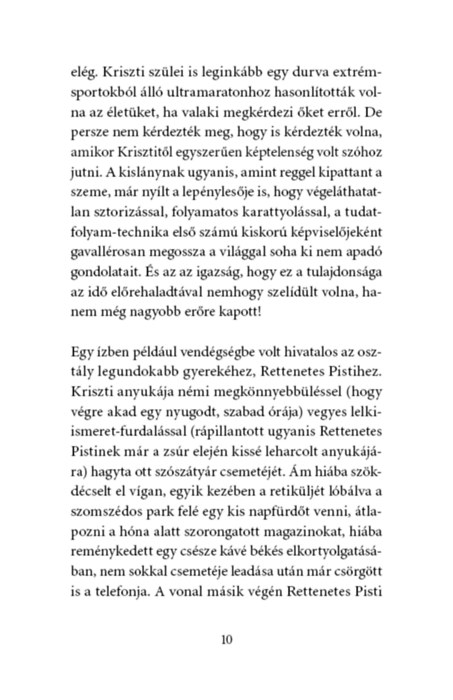 elég. Kriszti szülei is leginkább egy durva extrémsportokból álló ultramaratonhoz hasonlították volna az életüket, ha valaki megkérdezi őket erről. De persze nem kérdezték meg, hogy is kérdezték volna, amikor Krisztitől egyszerűen képtelenség volt szóhoz jutni. A kislánynak ugyanis, amint reggel kipattant a szeme, már nyílt a lepénylesője is, hogy végeláthatatlan sztorizással, folyamatos karattyolással, a tudatfolyam-technika első számú kiskorú képviselőjeként gavallérosan megossza a világgal soha ki nem apadó gondolatait. És az az igazság, hogy ez a tulajdonsága az idő előrehaladtával nemhogy szelídült volna, hanem még nagyobb erőre kapott!

Egy ízben például vendégségbe volt hivatalos az osztály legundokabb gyerekéhez, Rettenetes Pistihez. Kriszti anyukája némi megkönnyebbüléssel (hogy végre akad egy nyugodt, szabad órája) vegyes lelkiismeret-furdalással (rápillantott ugyanis Rettenetes Pistinek már a zsúr elején kissé leharcolt anyukájára) hagyta ott szószátyár csemetéjét. Ám hiába szökdécselt el vígan, egyik kezében a retiküljét lóbálva a szomszédos park felé egy kis napfürdőt venni, átlapozni a hóna alatt szorongatott magazinokat, hiába reménykedett egy csésze kávé békés elkortyolgatásában, nem sokkal csemetéje leadása után már csörgött is a telefonja. A vonal másik végén Rettenetes Pisti

10